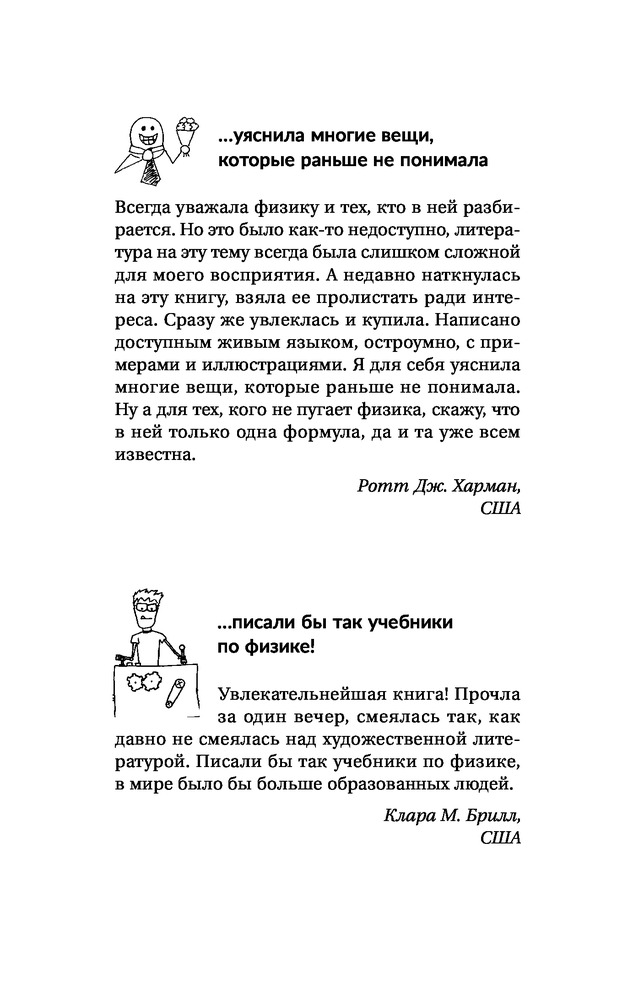 ...уяснила многие вещи, которые раньше не понимала

Всегда уважала физику и тех, кто в ней разбирается. Но это было как-то недоступно, литература на эту тему всегда была слишком сложной для моего восприятия. А недавно наткнулась на эту книгу, взяла ее пролистать ради интереса. Сразу же увлеклась и купила. Написано доступным живым языком, остроумно, с примерами и иллюстрациями. Я для себя уяснила многие вещи, которые раньше не понимала. Ну а для тех, кого не пугает физика, скажу, что в ней только одна формула, да и та уже всем известна.

Ротт Дж. Харман, США

...писали бы так учебники по физике!

Увлекательнейшая книга! Прочла за один вечер, смеялась так, как давно не смеялась над художественной литературой. Писали бы так учебники по физике, в мире было бы больше образованных людей.

Клара М. Брилл, США